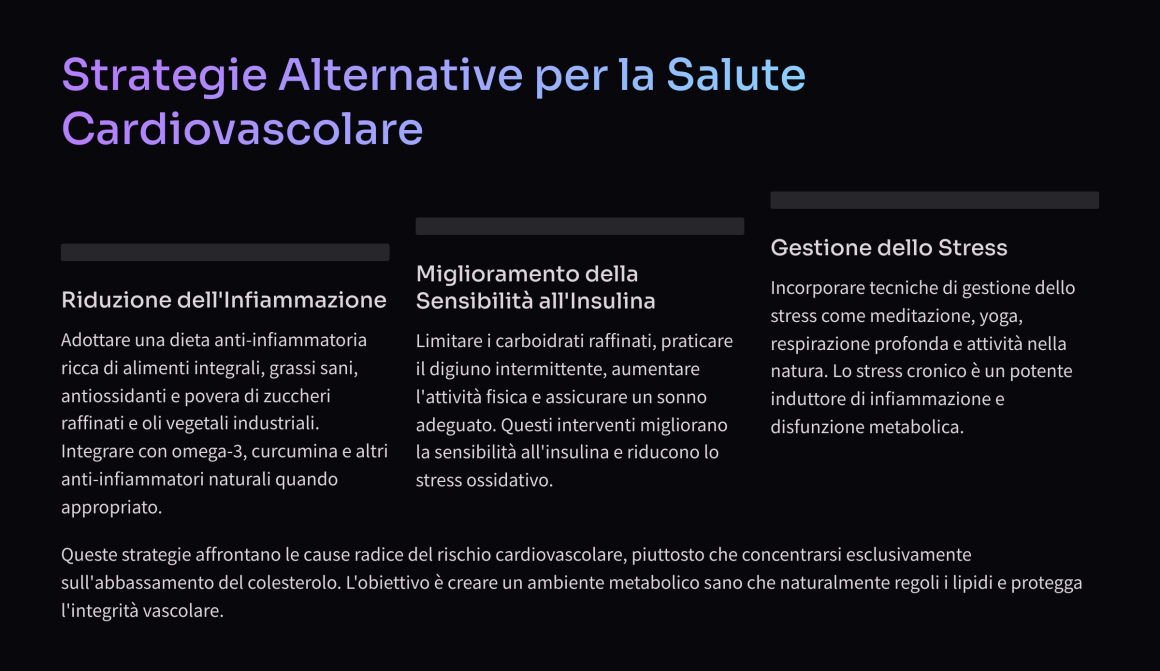 Strategie Alternative per la Salute Cardiovascolare

Riduzione dell'Infiammazione

Adottare una dieta anti-infiammatoria ricca di alimenti integrali, grassi sani, antiossidanti e povera di zuccheri raffinati e oli vegetali industriali. Integrare con omega-3, curcumina e altri anti-infiammatori naturali quando appropriato.

Miglioramento della Sensibilità all'Insulina

Limitare i carboidrati raffinati, praticare il digiuno intermittente, aumentare l'attività fisica e assicurare un sonno adeguato. Questi interventi migliorano la sensibilità all'insulina e riducono lo stress ossidativo.

Gestione dello Stress

Incorporare tecniche di gestione dello stress come meditazione, yoga, respirazione profonda e attività nella natura. Lo stress cronico è un potente induttore di infiammazione e disfunzione metabolica.

Queste strategie affrontano le cause radice del rischio cardiovascolare, piuttosto che concentrarsi esclusivamente sull'abbassamento del colesterolo. L'obiettivo è creare un ambiente metabolico sano che naturalmente regoli i lipidi e protegga l'integrità vascolare.